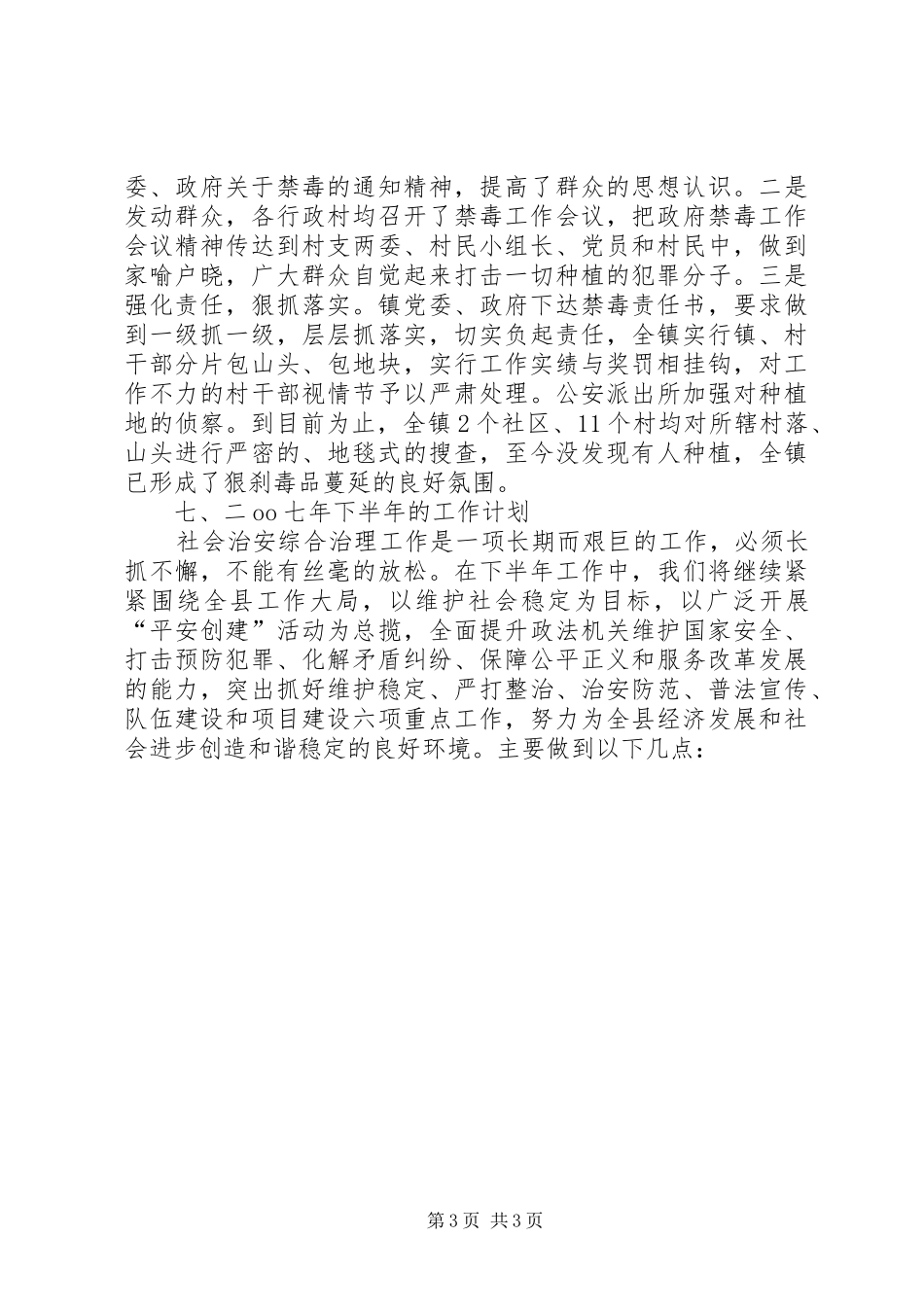 委、政府关于禁毒的通知精神，提高了群众的思想认识。二是发动群众，各行政村均召开了禁毒工作会议，把政府禁毒工作会议精神传达到村支两委、村民小组长、党员和村民中，做到家喻户晓，广大群众自觉起来打击一切种植的犯罪分子。三是强化责任，狠抓落实。镇党委、政府下达禁毒责任书，要求做到一级抓一级，层层抓落实，切实负起责任，全镇实行镇、村干部分片包山头、包地块，实行工作实绩与奖罚相挂钩，对工作不力的村干部视情节予以严肃处理。公安派出所加强对种植地的侦察。到目前为止，全镇2个社区、11个村均对所辖村落、山头进行严密的、地毯式的搜查，至今没发现有人种植，全镇已形成了狠刹毒品蔓延的良好氛围。

七、二oo七年下半年的工作计划

社会治安综合治理工作是一项长期而艰巨的工作，必须长抓不懈，不能有丝毫的放松。在下半年工作中，我们将继续紧紧围绕全县工作大局，以维护社会稳定为目标，以广泛开展“平安创建”活动为总揽，全面提升政法机关维护国家安全、打击预防犯罪、化解矛盾纠纷、保障公平正义和服务改革发展的能力，突出抓好维护稳定、严打整治、治安防范、普法宣传、队伍建设和项目建设六项重点工作，努力为全县经济发展和社会进步创造和谐稳定的良好环境。主要做到以下几点：

第3页 共3页